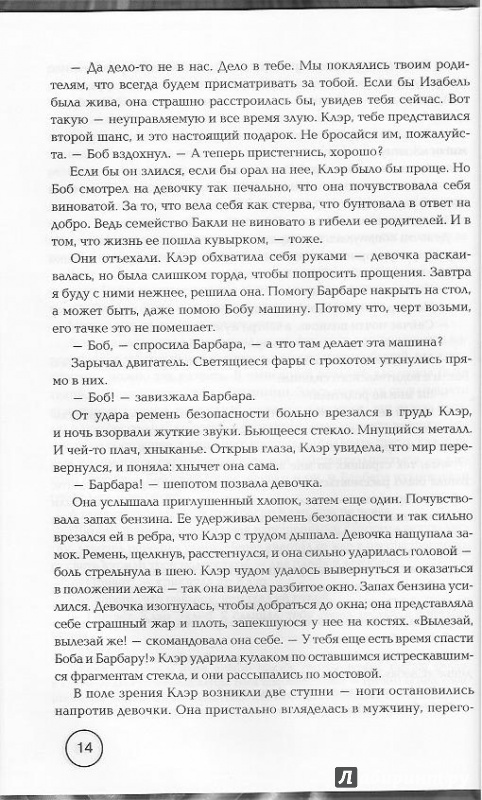 — Да дело-то не в нас. Дело в тебе. Мы поклялись твоим родителям, что всегда будем присматривать за тобой. Если бы Изабель была жива, она страшно расстроилась бы, увидев тебя сейчас. Вот такую — неуправляемую и все время злую. Клэр, тебе представился второй шанс, и это настоящий подарок. Не бросайся им, пожалуйста. — Боб вздохнул. — А теперь пристегнись, хорошо?

Если бы он злился, если бы орал на нее, Клэр было бы проще. Но Боб смотрел на девочку так печально, что она почувствовала себя виноватой. За то, что вела себя как стерва, что бунтовала в ответ на добро. Ведь семейство Бакли не виновато в гибели ее родителей. И в том, что жизнь ее пошла кувырком, — тоже.

Они отъехали. Клэр обхватила себя руками — девочка раскаивалась, но была слишком горда, чтобы попросить прощения. Завтра я буду с ними нежнее, решила она. Помогу Барбаре накрыть на стол, а может быть, даже помою Бобу машину. Потому что, черт возьми, его тачке это не помешает.

— Боб, — спросила Барбара, — а что там делает эта машина?

Зарычал двигатель. Светящиеся фары с грохотом уткнулись прямо в них.

— Боб! — завизжала Барбара.

От удара ремень безопасности больно врезался в грудь Клэр, и ночь взорвали жуткие звуки. Бьющееся стекло. Мнущийся металл. И чей-то плач, хныканье. Открыв глаза, Клэр увидела, что мир перевернулся, и поняла: хнычет она сама.

— Барбара! — шепотом позвала девочка.

Она услышала приглушенный хлопок, затем еще один. Почувствовала запах бензина. Ее удерживал ремень безопасности и так сильно врезался ей в ребра, что Клэр с трудом дышала. Девочка нащупала замок. Ремень, щелкнув, расстегнулся, и она сильно ударилась головой — боль стрельнула в шею. Клэр чудом удалось вывернуться и оказаться в положении лежа — так она видела разбитое окно. Запах бензина усилился. Девочка изогнулась, чтобы добраться до окна; она представляла себе страшный жар и плоть, запекшуюся у нее на костях. «Вылезай, вылезай же! — скомандовала она себе. — У тебя еще есть время спасти Боба и Барбару!» Клэр ударила кулаком по оставшимся истрескавшимся фрагментам стекла, и они рассыпались по мостовой.

В поле зрения Клэр возникли две ступни — ноги остановились напротив девочки. Она пристально вгляделась в мужчину, перего-

14